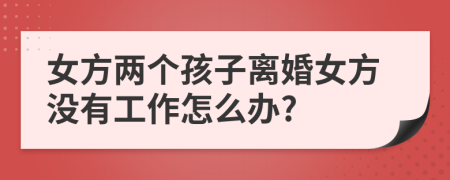 女方两个孩子离婚女方没有工作怎么办?